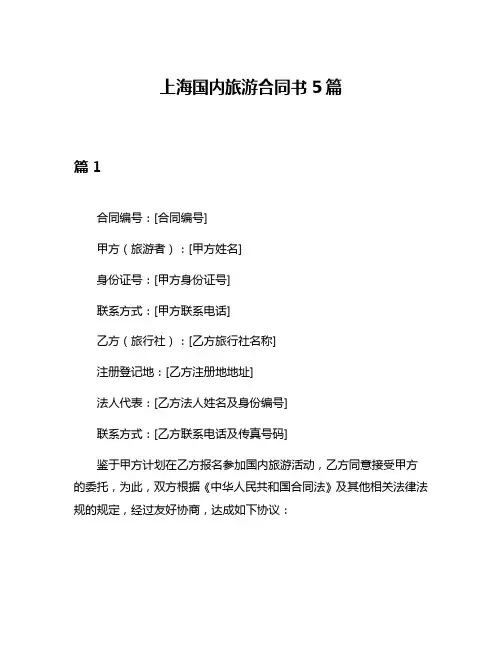 上海国内旅游合同书 5 篇

篇 1

合同编号：[合同编号]

甲方（旅游者）：[甲方姓名]

身份证号：[甲方身份证号]

联系方式：[甲方联系电话]

乙方（旅行社）：[乙方旅行社名称]

注册登记地：[乙方注册地地址]

法人代表：[乙方法人姓名及身份编号]

联系方式：[乙方联系电话及传真号码]

鉴于甲方计划在乙方报名参加国内旅游活动，乙方同意接受甲方的委托，为此，双方根据《中华人民共和国合同法》及其他相关法律法规的规定，经过友好协商，达成如下协议：